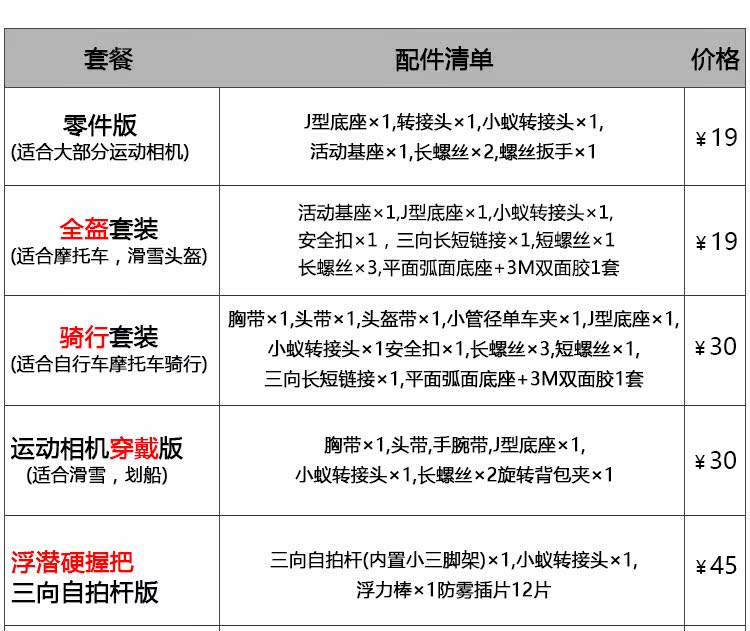 | 套餐 | 配件清单 | 价格 |
|---|---|---|
| 零件版 (适合大部分运动相机) | J型底座×1,转接头×1,小蚁转接头×1, 活动基座×1,长螺丝×2,螺丝扳手×1 | ¥19 |
| 全盔套装 (适合摩托车，滑雪头盔) | 活动基座×1,J型底座×1,小蚁转接头×1, 安全扣×1，三向长短链接×1,短螺丝×1 长螺丝×3,平面弧面底座+3M双面胶1套 | ¥19 |
| 骑行套装 (适合自行车摩托车骑行) | 胸带×1,头带×1,头盔带×1,小管径单车夹×1,J型底座×1, 小蚁转接头×1安全扣×1,长螺丝×3,短螺丝×1, 三向长短链接×1,平面弧面底座+3M双面胶1套 | ¥30 |
| 运动相机穿戴版 (适合滑雪，划船) | 胸带×1,头带,手腕带,J型底座×1, 小蚁转接头×1,长螺丝×2旋转背包夹×1 | ¥30 |
| 浮潜硬握把 三向自拍杆版 | 三向自拍杆(内置小三脚架)×1,小蚁转接头×1, 浮力棒×1防雾插片12片 | ¥45 |